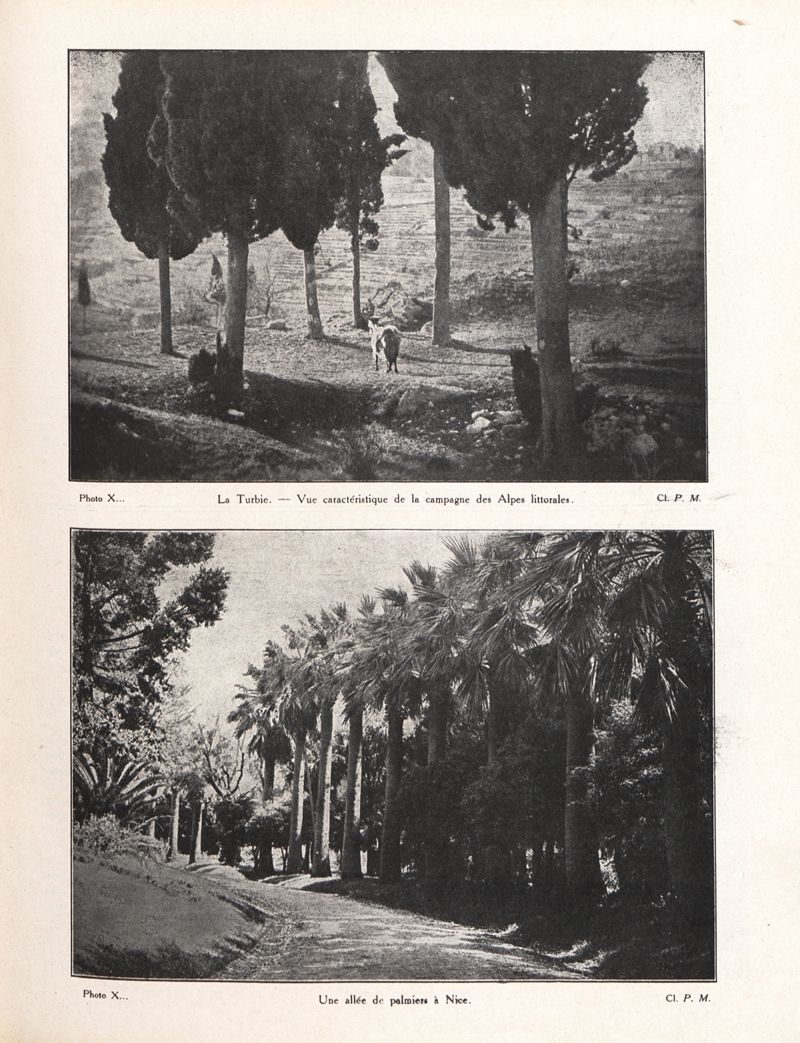 Photo X...

La Turbie. — Vue caractéristique de la campagne des Alpes littorales.

Cl. P. M.

Photo X...

Une allée de palmiers à Nice.

Cl. P. M.